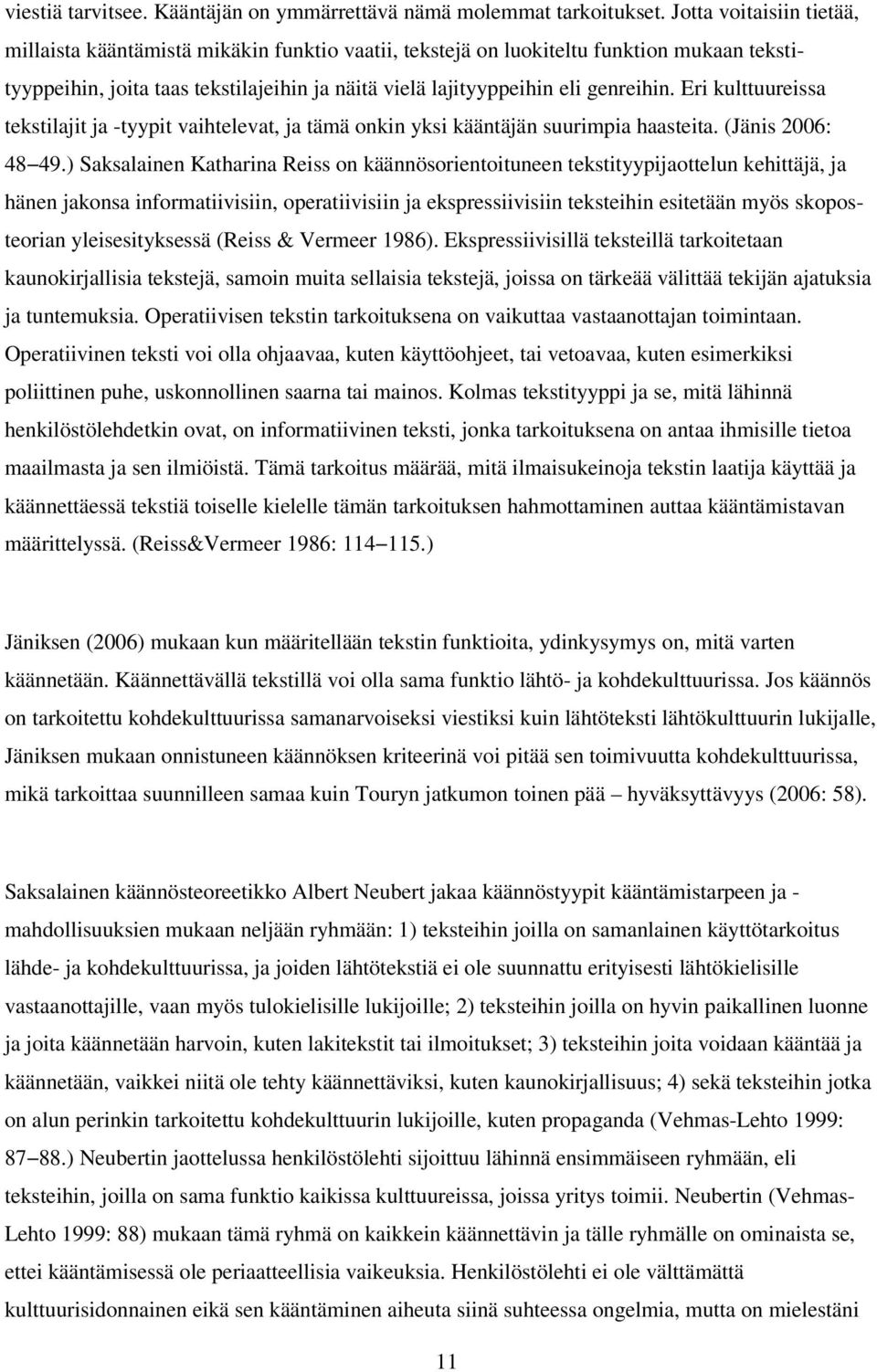 viestiä tarvitsee. Kääntäjän on ymmärrettävä nämä molemmat tarkoitukset. Jotta voitaisiin tietää, millaista kääntämistä mikäkin funktio vaatii, tekstejä on luokiteltu funktion mukaan tekstityyppeihin, joita taas tekstilajeihin ja näitä vielä lajityyppeihin eli genreihin. Eri kulttuureissa tekstilajit ja -tyypit vaihtelevat, ja tämä onkin yksi kääntäjän suurimpia haasteita. (Jänis 2006: 48–49.) Saksalainen Katharina Reiss on käännösorientoituneen tekstityypijaottelun kehittäjä, ja hänen jakonsa informatiivisiin, operatiivisiin ja ekspressiivisiin teksteihin esitetään myös skoposteorian yleisesityksessä (Reiss & Vermeer 1986). Ekspressiivisillä teksteillä tarkoitetaan kaunokirjallisia tekstejä, samoin muita sellaisia tekstejä, joissa on tärkeää välittää tekijän ajatuksia ja tuntemuksia. Operatiivisen tekstin tarkoituksena on vaikuttaa vastaanottajan toimintaan. Operatiivinen teksti voi olla ohjaavaa, kuten käyttöohjeet, tai vetoavaa, kuten esimerkiksi poliittinen puhe, uskonnollinen saarna tai mainos. Kolmas tekstityyppi ja se, mitä lähinnä henkilöstölehdetkin ovat, on informatiivinen teksti, jonka tarkoituksena on antaa ihmisille tietoa maailmasta ja sen ilmiöistä. Tämä tarkoitus määrää, mitä ilmaisukeinoja tekstin laatija käyttää ja käännettäessä tekstiä toiselle kielelle tämän tarkoituksen hahmottaminen auttaa kääntämistavan määrittelyssä. (Reiss&Vermeer 1986: 114–115.)

Jäniksen (2006) mukaan kun määritellään tekstin funktioita, ydinkysymys on, mitä varten käännetään. Käännettävällä tekstillä voi olla sama funktio lähtö- ja kohdekulttuurissa. Jos käännös on tarkoitettu kohdekulttuurissa samanarvoiseksi viestiksi kuin lähtöteksti lähtökulttuurin lukijalle, Jäniksen mukaan onnistuneen käännöksen kriteerinä voi pitää sen toimivuutta kohdekulttuurissa, mikä tarkoittaa suunnilleen samaa kuin Touryn jatkumon toinen pää – hyväksyttävyys (2006: 58).

Saksalainen käännösteoreetikko Albert Neubert jakaa käännöstyypit kääntämistarpeen ja -mahdollisuuksien mukaan neljään ryhmään: 1) teksteihin joilla on samanlainen käyttötarkoitus lähde- ja kohdekulttuurissa, ja joiden lähtötekstiä ei ole suunnattu erityisesti lähtökielisille vastaanottajille, vaan myös tulokielisille lukijoille; 2) teksteihin joilla on hyvin paikallinen luonne ja joita käännetään harvoin, kuten lakitekstit tai ilmoitukset; 3) teksteihin joita voidaan kääntää ja käännetään, vaikkei niitä ole tehty käännettäviksi, kuten kaunokirjallisuus; 4) sekä teksteihin jotka on alun perinkin tarkoitettu kohdekulttuurin lukijoille, kuten propaganda (Vehmas-Lehto 1999: 87–88.) Neubertin jaottelussa henkilöstölehti sijoittuu lähinnä ensimmäiseen ryhmään, eli teksteihin, joilla on sama funktio kaikissa kulttuureissa, joissa yritys toimii. Neubertin (Vehmas-Lehto 1999: 88) mukaan tämä ryhmä on kaikkein käännettävin ja tälle ryhmälle on ominaista se, ettei kääntämisessä ole periaatteellisia vaikeuksia. Henkilöstölehti ei ole välttämättä kulttuurisidonnainen eikä sen kääntäminen aiheuta siinä suhteessa ongelmia, mutta on mielestäni

11